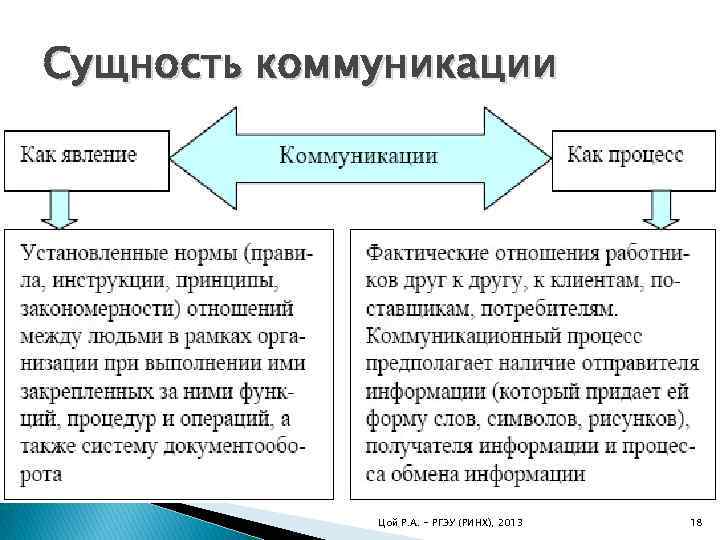 Сущность коммуникации

Как явление

Коммуникации

Как процесс

Установленные нормы (правила, инструкции, принципы, закономерности) отношений между людьми в рамках организации при выполнении ими закрепленных за ними функций, процедур и операций, а также систему документооборота

Фактические отношения работников друг к другу, к клиентам, поставщикам, потребителям. Коммуникационный процесс предполагает наличие отправителя информации (который придает ей форму слов, символов, рисунков), получателя информации и процесса обмена информации

Цой Р.А. – РГЭУ (РИНХ), 2013

18